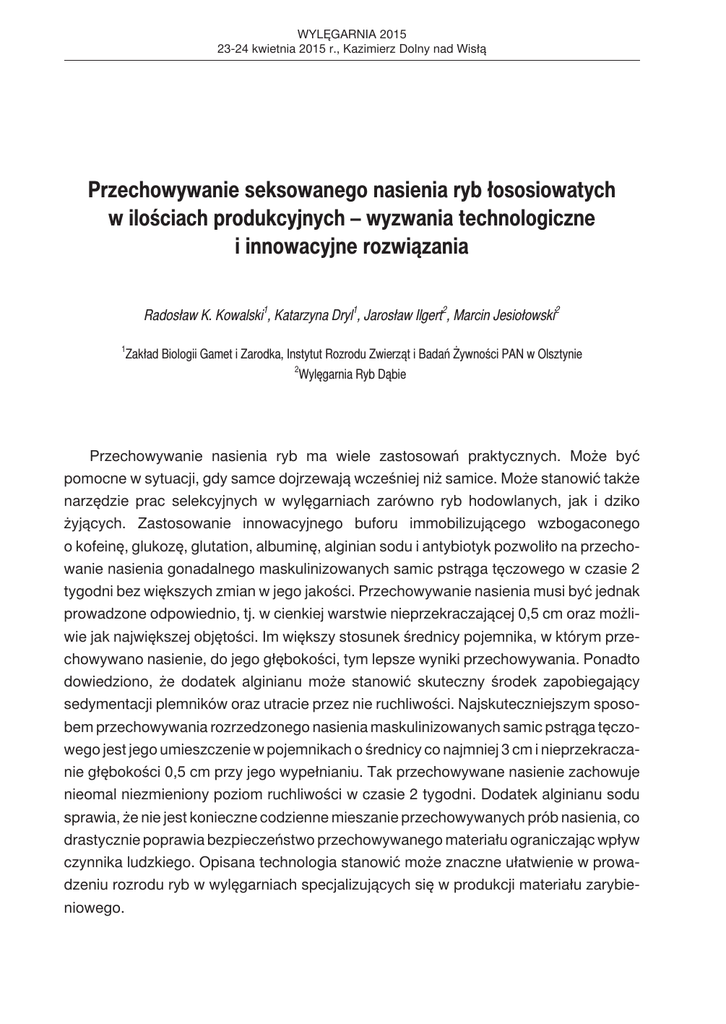 WYLĘGARNIA 2015
23-24 kwietnia 2015 r., Kazimierz Dolny nad Wisłą

Przechowywanie seksowanego nasienia ryb łososiowatych w ilościach produkcyjnych – wyzwania technologiczne i innowacyjne rozwiązania

Radosław K. Kowalski$^1$, Katarzyna Dryl$^1$, Jarosław Ilgert$^2$, Marcin Jesiołowski$^2$

$^1$Zakład Biologii Gamet i Zarodka, Instytut Rozrodu Zwierząt i Badań Żywności PAN w Olsztynie
$^2$Wylęgarnia Ryb Dąbie

Przechowywanie nasienia ryb ma wiele zastosowań praktycznych. Może być pomocne w sytuacji, gdy samce dojrzewają wcześniej niż samice. Może stanowić także narzędzie prac selekcyjnych w wylęgarniach zarówno ryb hodowlanych, jak i dziko żyjących. Zastosowanie innowacyjnego buforu immobilizującego wzbogaconego o kofeinę, glukozę, glutation, albuminę, alginian sodu i antybiotyk pozwoliło na przechowanie nasienia gonadalnego maskulinizowanych samic pstrąga tęczowego w czasie 2 tygodni bez większych zmian w jego jakości. Przechowywanie nasienia musi być jednak prowadzone odpowiednio, tj. w cienkiej warstwie nieprzekraczającej 0,5 cm oraz możliwie jak największej objętości. Im większy stosunek średnicy pojemnika, w którym przechowywano nasienie, do jego głębokości, tym lepsze wyniki przechowywania. Ponadto dowiedziono, że dodatek alginianu może stanowić skuteczny środek zapobiegający sedymentacji plemników oraz utracie przez nie ruchliwości. Najskuteczniejszym sposobem przechowywania rozrzedzonego nasienia maskulinizowanych samic pstrąga tęczowego jest jego umieszczenie w pojemnikach o średnicy co najmniej 3 cm i nieprzekraczanie głębokości 0,5 cm przy jego wypełnianiu. Tak przechowywane nasienie zachowuje nieomal niezmieniony poziom ruchliwości w czasie 2 tygodni. Dodatek alginianu sodu sprawia, że nie jest konieczne codzienne mieszanie przechowywanych prób nasienia, co drastycznie poprawia bezpieczeństwo przechowywanego materiału ograniczając wpływ czynnika ludzkiego. Opisana technologia stanowić może znaczne ułatwienie w prowadzeniu rozrodu ryb w wylęgarniach specjalizujących się w produkcji materiału zarybieniowego.